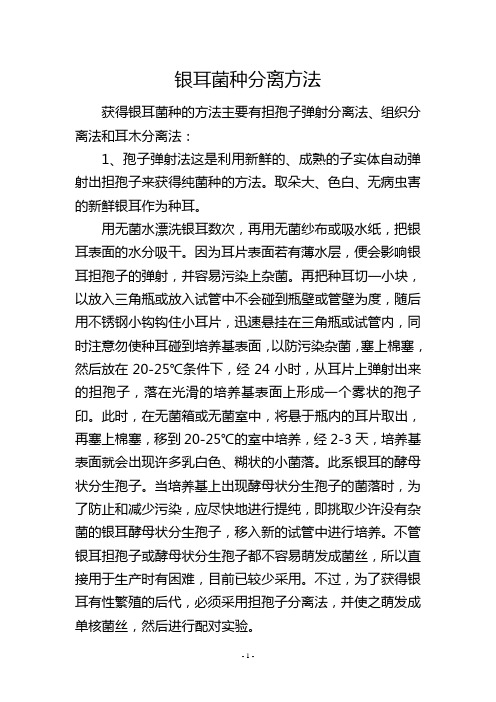 银耳菌种分离方法

获得银耳菌种的方法主要有担孢子弹射分离法、组织分离法和耳木分离法：

1、孢子弹射法这是利用新鲜的、成熟的子实体自动弹射出担孢子来获得纯菌种的方法。取朵大、色白、无病虫害的新鲜银耳作为种耳。

用无菌水漂洗银耳数次，再用无菌纱布或吸水纸，把银耳表面的水分吸干。因为耳片表面若有薄水层，便会影响银耳担孢子的弹射，并容易污染上杂菌。再把种耳切一小块，以放入三角瓶或放入试管中不会碰到瓶壁或管壁为度，随后用不锈钢小钩钩住小耳片，迅速悬挂在三角瓶或试管内，同时注意勿使种耳碰到培养基表面，以防污染杂菌，塞上棉塞，然后放在 20-25℃条件下，经 24 小时，从耳片上弹射出来的担孢子，落在光滑的培养基表面上形成一个雾状的孢子印。此时，在无菌箱或无菌室中，将悬于瓶内的耳片取出，再塞上棉塞，移到 20-25℃的室中培养，经 2-3 天，培养基表面就会出现许多乳白色、糊状的小菌落。此系银耳的酵母状分生孢子。当培养基上出现酵母状分生孢子的菌落时，为了防止和减少污染，应尽快地进行提纯，即挑取少许没有杂菌的银耳酵母状分生孢子，移入新的试管中进行培养。不管银耳担孢子或酵母状分生孢子都不容易萌发成菌丝，所以直接用于生产时有困难，目前已较少采用。不过，为了获得银耳有性繁殖的后代，必须采用担孢子分离法，并使之萌发成单核菌丝，然后进行配对实验。

- 1 -